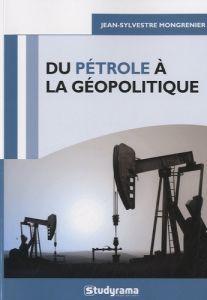 JEAN-SYLVESTRE MONGRENIER

DU PÉTROLE À LA GÉOPOLITIQUE

Studyrama